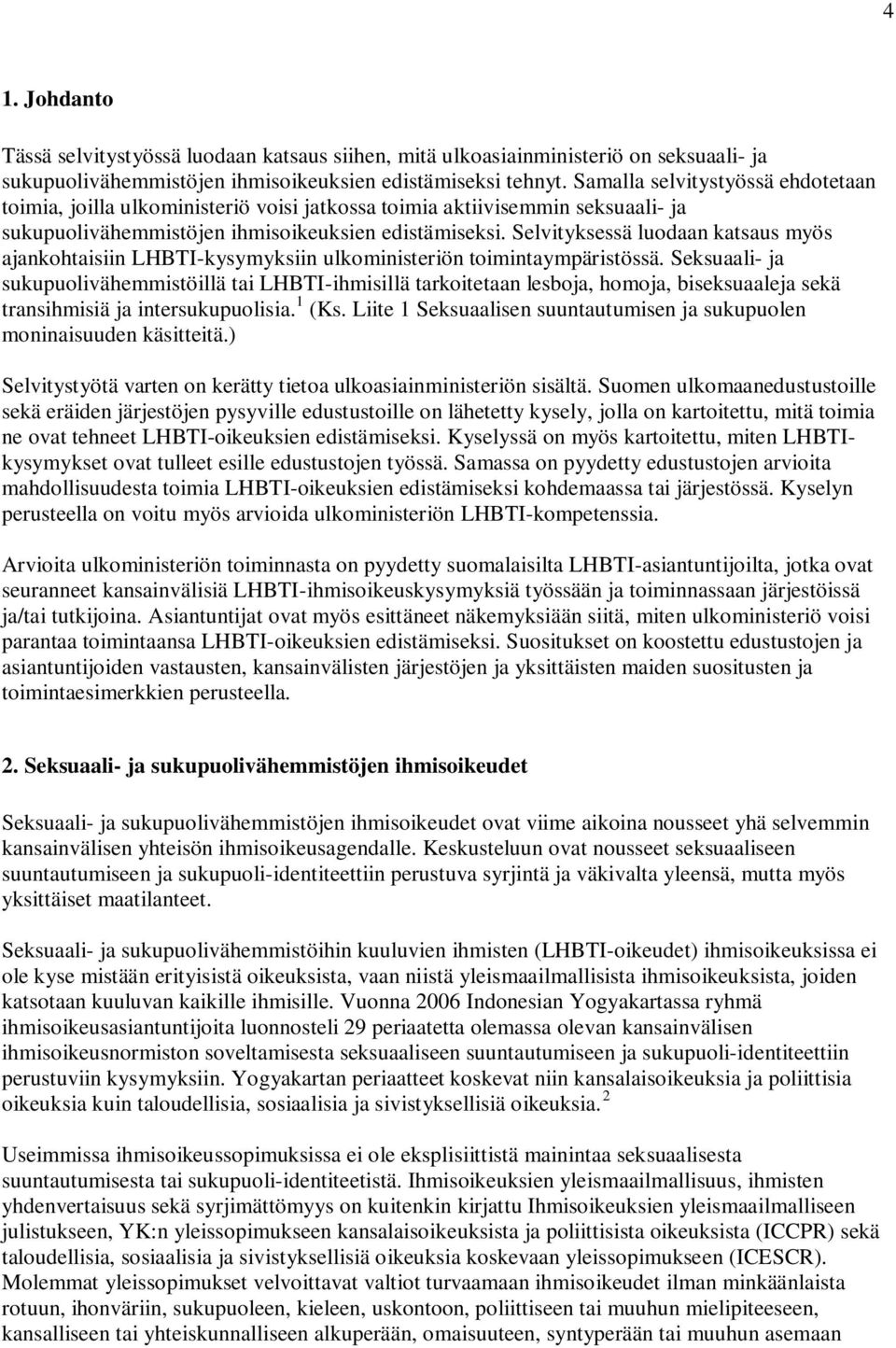 4

1. Johdanto

Tässä selvitystyössä luodaan katsaus siihen, mitä ulkoasiainministeriö on seksuaali- ja sukupuolivähemmistöjen ihmisoikeuksien edistämiseksi tehnyt. Samalla selvitystyössä ehdotetaan toimia, joilla ulkoministeriö voisi jatkossa toimia aktiivisemmin seksuaali- ja sukupuolivähemmistöjen ihmisoikeuksien edistämiseksi. Selvityksessä luodaan katsaus myös ajankohtaisiin LHBTI-kysymyksiin ulkoministeriön toimintaympäristössä. Seksuaali- ja sukupuolivähemmistöillä tai LHBTI-ihmisillä tarkoitetaan lesboja, homoja, biseksuaaleja sekä transihmisiä ja intersukupuolisia.$^1$ (Ks. Liite 1 Seksuaalisen suuntautumisen ja sukupuolen moninaisuuden käsitteitä.)

Selvitystyötä varten on kerätty tietoa ulkoasiainministeriön sisältä. Suomen ulkomaanedustustoille sekä eräiden järjestöjen pysyville edustustoille on lähetetty kysely, jolla on kartoitettu, mitä toimia ne ovat tehneet LHBTI-oikeuksien edistämiseksi. Kyselyssä on myös kartoitettu, miten LHBTI-kysymykset ovat tulleet esille edustustojen työssä. Samassa on pyydetty edustustojen arvioita mahdollisuudesta toimia LHBTI-oikeuksien edistämiseksi kohdemaassa tai järjestössä. Kyselyn perusteella on voitu myös arvioida ulkoministeriön LHBTI-kompetenssia.

Arvioita ulkoministeriön toiminnasta on pyydetty suomalaisilta LHBTI-asiantuntijoilta, jotka ovat seuranneet kansainvälisiä LHBTI-ihmisoikeuskysymyksiä työssään ja toiminnassaan järjestöissä ja/tai tutkijoina. Asiantuntijat ovat myös esittäneet näkemyksiään siitä, miten ulkoministeriö voisi parantaa toimintaansa LHBTI-oikeuksien edistämiseksi. Suositukset on koostettu edustustojen ja asiantuntijoiden vastausten, kansainvälisten järjestöjen ja yksittäisten maiden suositusten ja toimintaesimerkkien perusteella.

2. Seksuaali- ja sukupuolivähemmistöjen ihmisoikeudet

Seksuaali- ja sukupuolivähemmistöjen ihmisoikeudet ovat viime aikoina nousseet yhä selvemmin kansainvälisen yhteisön ihmisoikeusagendalle. Keskusteluun ovat nousseet seksuaaliseen suuntautumiseen ja sukupuoli-identiteettiin perustuva syrjintä ja väkivalta yleensä, mutta myös yksittäiset maatilanteet.

Seksuaali- ja sukupuolivähemmistöihin kuuluvien ihmisten (LHBTI-oikeudet) ihmisoikeuksissa ei ole kyse mistään erityisistä oikeuksista, vaan niistä yleismaailmallisista ihmisoikeuksista, joiden katsotaan kuuluvan kaikille ihmisille. Vuonna 2006 Indonesian Yogyakartassa ryhmä ihmisoikeusasiantuntijoita luonnosteli 29 periaatetta olemassa olevan kansainvälisen ihmisoikeusnormiston soveltamisesta seksuaaliseen suuntautumiseen ja sukupuoli-identiteettiin perustuviin kysymyksiin. Yogyakartan periaatteet koskevat niin kansalaisoikeuksia ja poliittisia oikeuksia kuin taloudellisia, sosiaalisia ja sivistyksellisiä oikeuksia.$^2$

Useimmissa ihmisoikeussopimuksissa ei ole eksplisiittistä mainintaa seksuaalisesta suuntautumisesta tai sukupuoli-identiteetistä. Ihmisoikeuksien yleismaailmallisuus, ihmisten yhdenvertaisuus sekä syrjimättömyys on kuitenkin kirjattu Ihmisoikeuksien yleismaailmalliseen julistukseen, YK:n yleissopimukseen kansalaisoikeuksista ja poliittisista oikeuksista (ICCPR) sekä taloudellisia, sosiaalisia ja sivistyksellisiä oikeuksia koskevaan yleissopimukseen (ICESCR). Molemmat yleissopimukset velvoittavat valtiot turvaamaan ihmisoikeudet ilman minkäänlaista rotuun, ihonväriin, sukupuoleen, kieleen, uskontoon, poliittiseen tai muuhun mielipiteeseen, kansalliseen tai yhteiskunnalliseen alkuperään, omaisuuteen, syntyperään tai muuhun asemaan